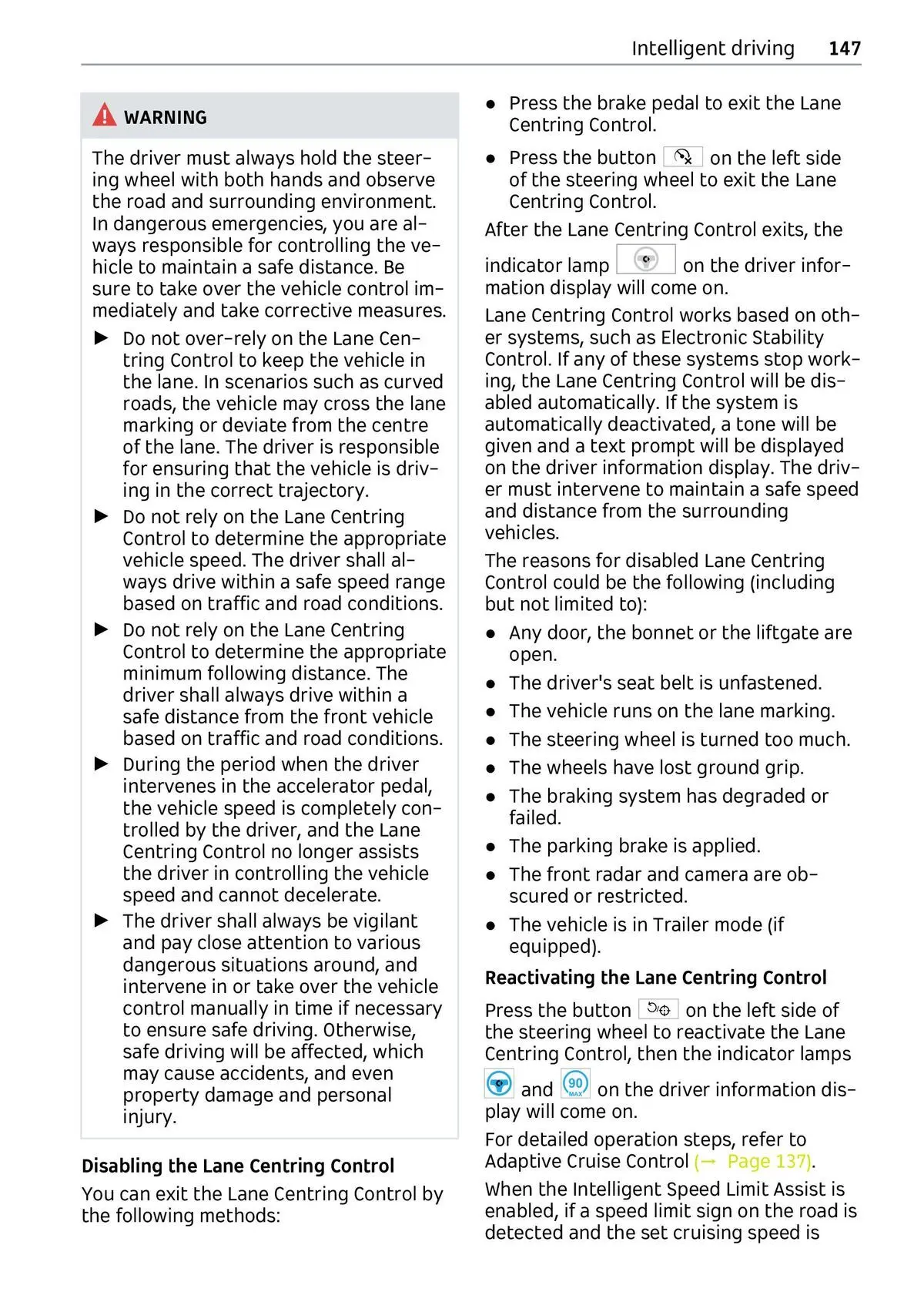 Intelligent driving 147

WARNING

The driver must always hold the steering wheel with both hands and observe the road and surrounding environment. In dangerous emergencies, you are always responsible for controlling the vehicle to maintain a safe distance. Be sure to take over the vehicle control immediately and take corrective measures.

▶ Do not over-rely on the Lane Centring Control to keep the vehicle in the lane. In scenarios such as curved roads, the vehicle may cross the lane marking or deviate from the centre of the lane. The driver is responsible for ensuring that the vehicle is driving in the correct trajectory.

▶ Do not rely on the Lane Centring Control to determine the appropriate vehicle speed. The driver shall always drive within a safe speed range based on traffic and road conditions.

▶ Do not rely on the Lane Centring Control to determine the appropriate minimum following distance. The driver shall always drive within a safe distance from the front vehicle based on traffic and road conditions.

▶ During the period when the driver intervenes in the accelerator pedal, the vehicle speed is completely controlled by the driver, and the Lane Centring Control no longer assists the driver in controlling the vehicle speed and cannot decelerate.

▶ The driver shall always be vigilant and pay close attention to various dangerous situations around, and intervene in or take over the vehicle control manually in time if necessary to ensure safe driving. Otherwise, safe driving will be affected, which may cause accidents, and even property damage and personal injury.

Disabling the Lane Centring Control

You can exit the Lane Centring Control by the following methods:

● Press the brake pedal to exit the Lane Centring Control.

● Press the button on the left side of the steering wheel to exit the Lane Centring Control.

After the Lane Centring Control exits, the indicator lamp on the driver information display will come on.

Lane Centring Control works based on other systems, such as Electronic Stability Control. If any of these systems stop working, the Lane Centring Control will be disabled automatically. If the system is automatically deactivated, a tone will be given and a text prompt will be displayed on the driver information display. The driver must intervene to maintain a safe speed and distance from the surrounding vehicles.

The reasons for disabled Lane Centring Control could be the following (including but not limited to):

● Any door, the bonnet or the liftgate are open.

● The driver's seat belt is unfastened.

● The vehicle runs on the lane marking.

● The steering wheel is turned too much.

● The wheels have lost ground grip.

● The braking system has degraded or failed.

● The parking brake is applied.

● The front radar and camera are obscured or restricted.

● The vehicle is in Trailer mode (if equipped).

Reactivating the Lane Centring Control

Press the button on the left side of the steering wheel to reactivate the Lane Centring Control, then the indicator lamps and 90 MAX on the driver information display will come on.

For detailed operation steps, refer to Adaptive Cruise Control (→ Page 137).

When the Intelligent Speed Limit Assist is enabled, if a speed limit sign on the road is detected and the set cruising speed is